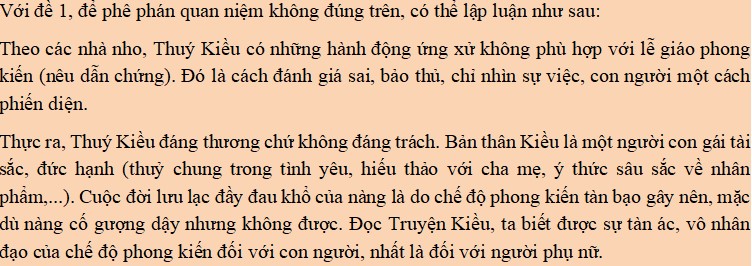 Với đề 1, để phê phán quan niệm không đúng trên, có thể lập luận như sau:

Theo các nhà nho, Thuý Kiều có những hành động ứng xử không phù hợp với lễ giáo phong kiến (nêu dẫn chứng). Đó là cách đánh giá sai, bảo thủ, chỉ nhìn sự việc, con người một cách phiến diện.

Thực ra, Thuý Kiều đáng thương chứ không đáng trách. Bản thân Kiều là một người con gái tài sắc, đức hạnh (thuỷ chung trong tình yêu, hiếu thảo với cha mẹ, ý thức sâu sắc về nhân phẩm,...). Cuộc đời lưu lạc đầy đau khổ của nàng là do chế độ phong kiến tàn bạo gây nên, mặc dù nàng cố gượng dậy nhưng không được. Đọc Truyện Kiều, ta biết được sự tàn ác, vô nhân đạo của chế độ phong kiến đối với con người, nhất là đối với người phụ nữ.